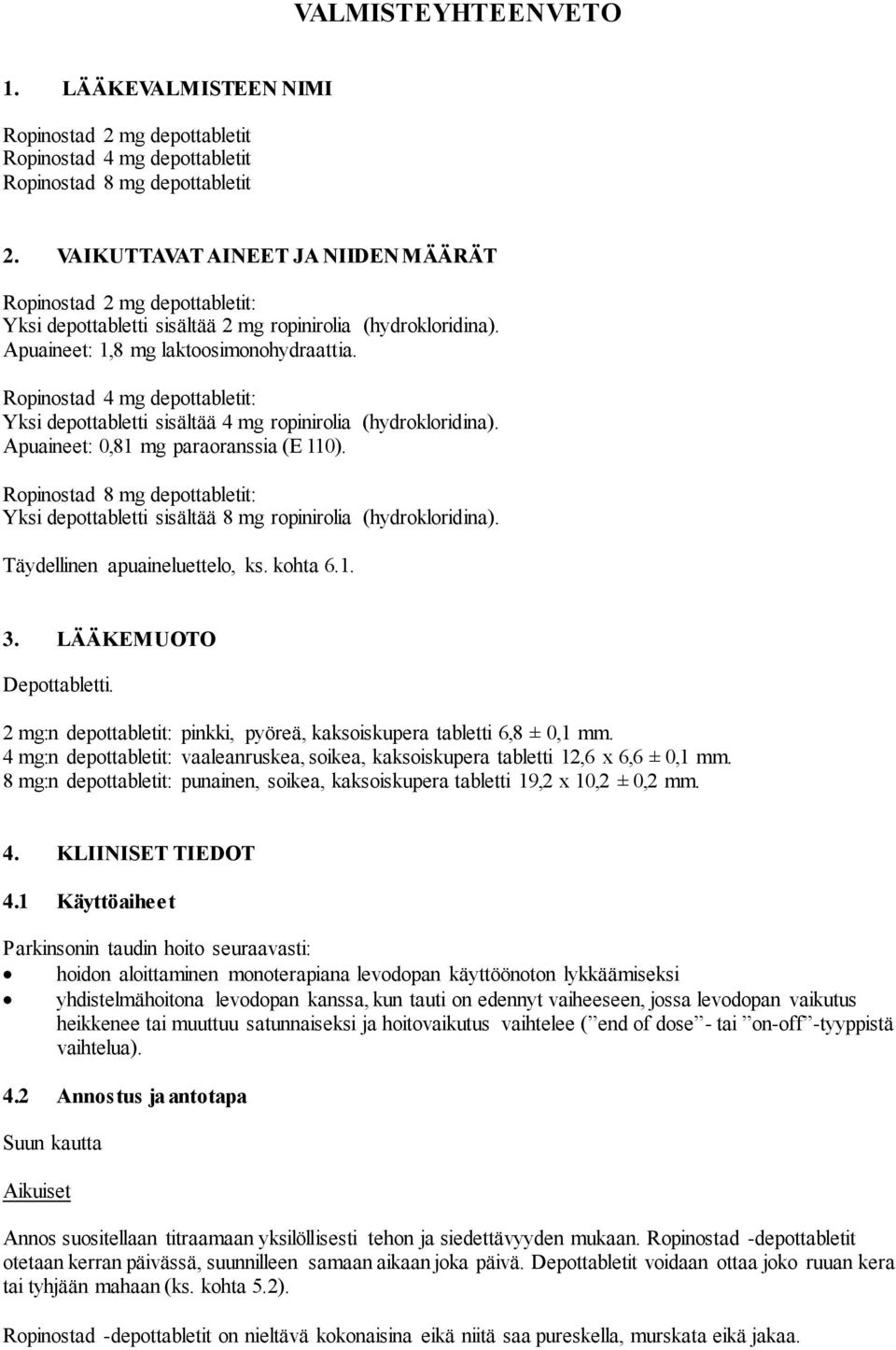 VALMISTEYHTEENVETO

1. LÄÄKEVALMISTEEN NIMI

Ropinostad 2 mg depottabletit
Ropinostad 4 mg depottabletit
Ropinostad 8 mg depottabletit

2. VAIKUTTAVAT AINEET JA NIIDEN MÄÄRÄT

Ropinostad 2 mg depottabletit:
Yksi depottabletti sisältää 2 mg ropinirolia (hydrokloridina).
Apuaineet: 1,8 mg laktoosimonohydraattia.

Ropinostad 4 mg depottabletit:
Yksi depottabletti sisältää 4 mg ropinirolia (hydrokloridina).
Apuaineet: 0,81 mg paraoranssia (E 110).

Ropinostad 8 mg depottabletit:
Yksi depottabletti sisältää 8 mg ropinirolia (hydrokloridina).

Täydellinen apuaineluettelo, ks. kohta 6.1.

3. LÄÄKEMUOTO

Depottabletti.

2 mg:n depottabletit: pinkki, pyöreä, kaksoiskupera tabletti 6,8 ± 0,1 mm.
4 mg:n depottabletit: vaaleanruskea, soikea, kaksoiskupera tabletti 12,6 x 6,6 ± 0,1 mm.
8 mg:n depottabletit: punainen, soikea, kaksoiskupera tabletti 19,2 x 10,2 ± 0,2 mm.

4. KLIINISET TIEDOT

4.1 Käyttöaiheet

Parkinsonin taudin hoito seuraavasti:
• hoidon aloittaminen monoterapiana levodopan käyttöönoton lykkäämiseksi
• yhdistelmähoitona levodopan kanssa, kun tauti on edennyt vaiheeseen, jossa levodopan vaikutus heikkenee tai muuttuu satunnaiseksi ja hoitovaikutus vaihtelee (”end of dose”- tai ”on-off”-tyyppistä vaihtelua).

4.2 Annostus ja antotapa

Suun kautta

Aikuiset

Annos suositellaan titraamaan yksilöllisesti tehon ja siedettävyyden mukaan. Ropinostad -depottabletit otetaan kerran päivässä, suunnilleen samaan aikaan joka päivä. Depottabletit voidaan ottaa joko ruuan kera tai tyhjään mahaan (ks. kohta 5.2).

Ropinostad -depottabletit on nieltävä kokonaisina eikä niitä saa pureskella, murskata eikä jakaa.